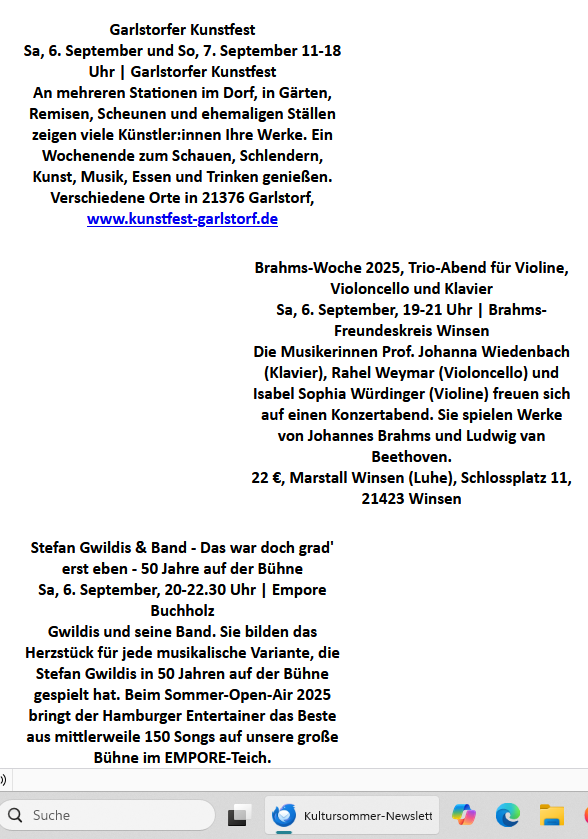 Garlstorfer Kunstfest
Sa, 6. September und So, 7. September 11-18 Uhr | Garlstorfer Kunstfest
An mehreren Stationen im Dorf, in Gärten, Remisen, Scheunen und ehemaligen Ställen zeigen viele Künstler:innen Ihre Werke. Ein Wochenende zum Schauen, Schlendern, Kunst, Musik, Essen und Trinken genießen.
Verschiedene Orte in 21376 Garlstorf, www.kunstfest-garlstorf.de

Brahms-Woche 2025, Trio-Abend für Violine, Violoncello und Klavier
Sa, 6. September, 19-21 Uhr | Brahms-Freundeskreis Winsen
Die Musikerinnen Prof. Johanna Wiedenbach (Klavier), Rahel Weymar (Violoncello) und Isabel Sophia Würdinger (Violine) freuen sich auf einen Konzertabend. Sie spielen Werke von Johannes Brahms und Ludwig van Beethoven.
22 €, Marstall Winsen (Luhe), Schlossplatz 11, 21423 Winsen

Stefan Gwildis & Band - Das war doch grad' erst eben - 50 Jahre auf der Bühne
Sa, 6. September, 20-22.30 Uhr | Empore Buchholz
Gwildis und seine Band. Sie bilden das Herzstück für jede musikalische Variante, die Stefan Gwildis in 50 Jahren auf der Bühne gespielt hat. Beim Sommer-Open-Air 2025 bringt der Hamburger Entertainer das Beste aus mittlerweile 150 Songs auf unsere große Bühne im EMPORE-Teich.

Suche
Kultursommer-Newslett